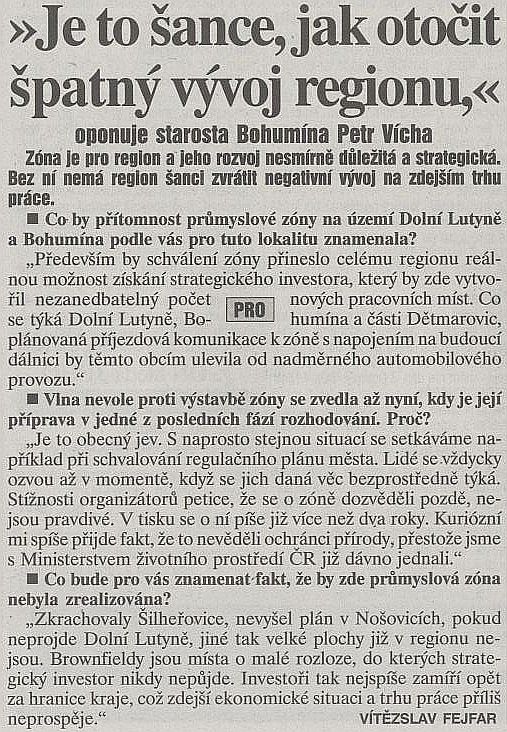 »Je to šance, jak otočit špatný vývoj regionu,«

oponuje starosta Bohumína Petr Vícha

Zóna je pro region a jeho rozvoj nesmírně důležitá a strategická. Bez ní nemá region šanci zvrátit negativní vývoj na zdejším trhu práce.

■ Co by přítomnost průmyslové zóny na území Dolní Lutyně a Bohumína podle vás pro tuto lokalitu znamenala?

„Především by schválení zóny přineslo celému regionu reálnou možnost získání strategického investora, který by zde vytvořil nezanedbatelný počet nových pracovních míst. Co se týká Dolní Lutyně, Bohumína a části Dětmarovic, plánovaná příjezdová komunikace k zóně s napojením na budoucí dálnici by těmto obcím ulevila od nadměrného automobilového provozu.“

PRO

■ Vlna nevole proti výstavbě zóny se zvedla až nyní, kdy je její příprava v jedné z posledních fází rozhodování. Proč?

„Je to obecný jev. S naprosto stejnou situací se setkáváme například při schvalování regulačního plánu města. Lidé se vždycky ozvou až v momentě, když se jich daná věc bezprostředně týká. Stížnosti organizátorů petice, že se o zóně dozvěděli pozdě, nejsou pravdivé. V tisku se o ní píše již více než dva roky. Kuriózní mi spíše přijde fakt, že to nevěděli ochránci přírody, přestože jsme s Ministerstvem životního prostředí ČR již dávno jednali.“

■ Co bude pro vás znamenat fakt, že by zde průmyslová zóna nebyla zrealizována?

„Zkrachovaly Šilheřovice, nevyšel plán v Nošovicích, pokud neprojde Dolní Lutyně, jiné tak velké plochy již v regionu nejsou. Brownfieldy jsou místa o malé rozloze, do kterých strategický investor nikdy nepůjde. Investoři tak nejspíše zamíří opět za hranice kraje, což zdejší ekonomické situaci a trhu práce příliš neprospěje.“

VÍTĚZSLAV FEJFAR